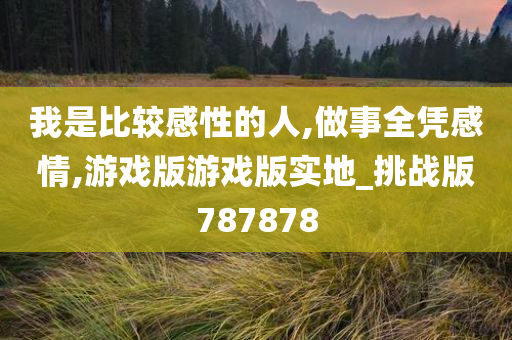 我是比较感性的人,做事全凭感情,游戏版游戏版实地_挑战版787878